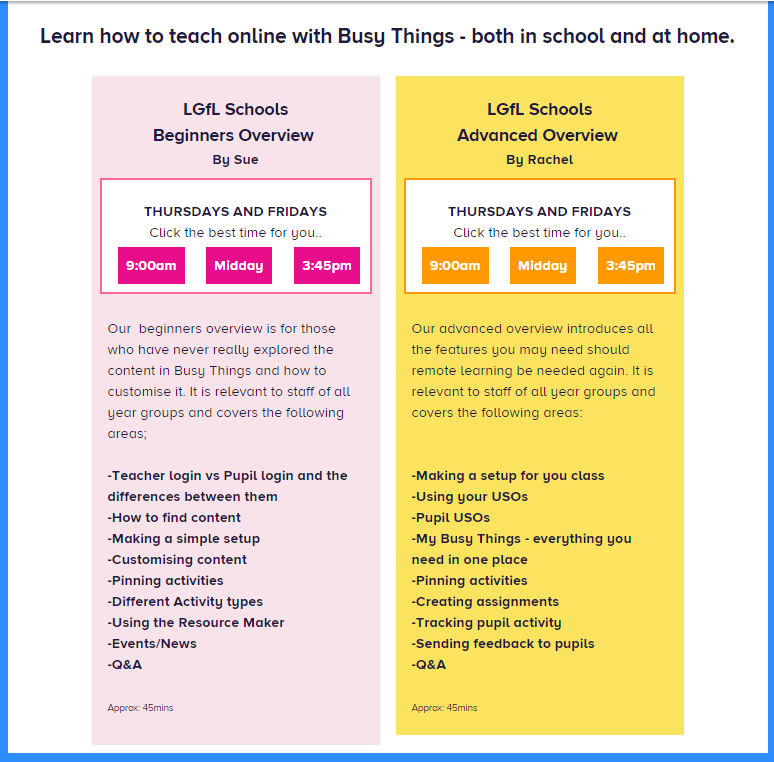 Learn how to teach online with Busy Things - both in school and at home.

LGfL Schools
Beginners Overview
By Sue

THURSDAYS AND FRIDAYS
Click the best time for you..

9:00am Midday 3:45pm

Our  beginners overview is for those who have never really explored the content in Busy Things and how to customise it. It is relevant to staff of all year groups and covers the following areas;

-Teacher login vs Pupil login and the differences between them
-How to find content
-Making a simple setup
-Customising content
-Pinning activities
-Different Activity types
-Using the Resource Maker
-Events/News
-Q&A

Approx: 45mins

LGfL Schools
Advanced Overview
By Rachel

THURSDAYS AND FRIDAYS
Click the best time for you..

9:00am Midday 3:45pm

Our advanced overview introduces all the features you may need should remote learning be needed again. It is relevant to staff of all year groups and covers the following areas:

-Making a setup for you class
-Using your USOs
-Pupil USOs
-My Busy Things - everything you need in one place
-Pinning activities
-Creating assignments
-Tracking pupil activity
-Sending feedback to pupils
-Q&A

Approx: 45mins